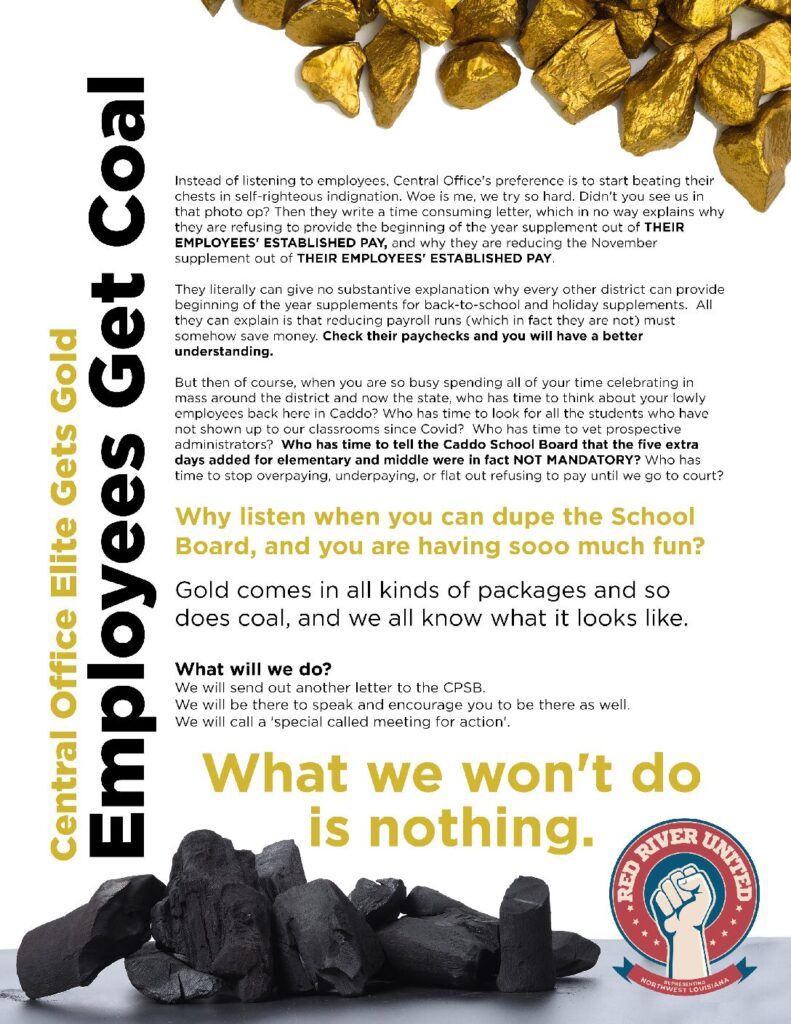 Central Office Elite Gets Gold

Employees Get Coal

Instead of listening to employees, Central Office's preference is to start beating their chests in self-righteous indignation. Woe is me, we try so hard. Didn't you see us in that photo op? Then they write a time consuming letter, which in no way explains why they are refusing to provide the beginning of the year supplement out of THEIR EMPLOYEES' ESTABLISHED PAY, and why they are reducing the November supplement out of THEIR EMPLOYEES' ESTABLISHED PAY.

They literally can give no substantive explanation why every other district can provide beginning of the year supplements for back-to-school and holiday supplements. All they can explain is that reducing payroll runs (which in fact they are not) must somehow save money. Check their paychecks and you will have a better understanding.

But then of course, when you are so busy spending all of your time celebrating in mass around the district and now the state, who has time to think about your lowly employees back here in Caddo? Who has time to look for all the students who have not shown up to our classrooms since Covid? Who has time to vet prospective administrators? Who has time to tell the Caddo School Board that the five extra days added for elementary and middle were in fact NOT MANDATORY? Who has time to stop overpaying, underpaying, or flat out refusing to pay until we go to court?

Why listen when you can dupe the School Board, and you are having sooo much fun?

Gold comes in all kinds of packages and so does coal, and we all know what it looks like.

What will we do?
We will send out another letter to the CPSB.
We will be there to speak and encourage you to be there as well.
We will call a 'special called meeting for action'.

What we won't do is nothing.

RED RIVER UNITED
REPRESENTING NORTHWEST LOUISIANA